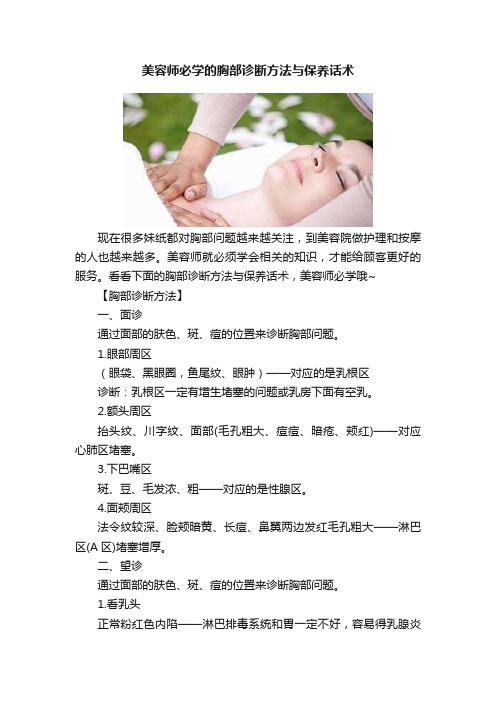 美容师必学的胸部诊断方法与保养话术

现在很多妹纸都对胸部问题越来越关注，到美容院做护理和按摩的人也越来越多。美容师就必须学会相关的知识，才能给顾客更好的服务。看看下面的胸部诊断方法与保养话术，美容师必学哦~

【胸部诊断方法】

一、面诊

通过面部的肤色、斑、痘的位置来诊断胸部问题。

1.眼部周区

（眼袋、黑眼圈，鱼尾纹、眼肿）——对应的是乳根区

诊断：乳根区一定有增生堵塞的问题或乳房下面有空乳。

2.额头周区

抬头纹、川字纹、面部(毛孔粗大、痘痘、暗疮、颊红)——对应心肺区堵塞。

3.下巴嘴区

斑、豆、毛发浓、粗——对应的是性腺区。

4.面颊周区

法令纹较深、脸颊暗黄、长痘、鼻翼两边发红毛孔粗大——淋巴区(A 区)堵塞增厚。

二、望诊

通过面部的肤色、斑、痘的位置来诊断胸部问题。

1.看乳头

正常粉红色内陷——淋巴排毒系统和胃一定不好，容易得乳腺炎